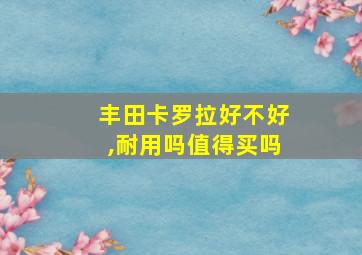 丰田卡罗拉好不好,耐用吗值得买吗